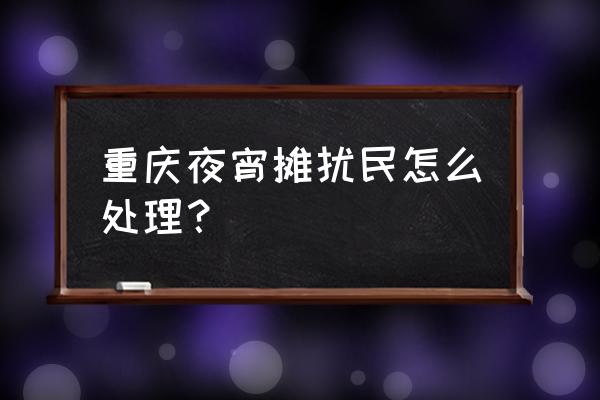 重庆夜宵摊扰民怎么处理？